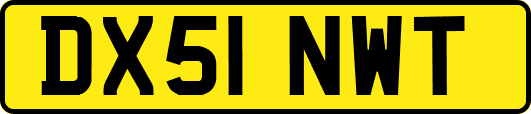 DX51 NWT